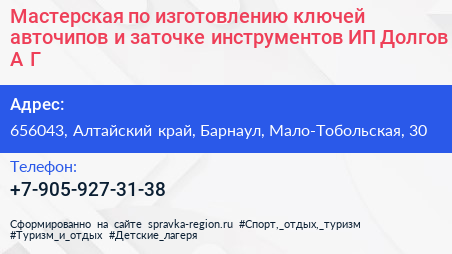 Мастерская по изготовлению ключей авточипов и заточке инструментов ИП Долгов А Г

Адрес:
656043, Алтайский край, Барнаул, Мало-Тобольская, 30

Телефон:
+7-905-927-31-38

Сформированно на сайте spravka-region.ru #Спорт,_отдых,_туризм #Туризм_и_отдых #Детские_лагеря